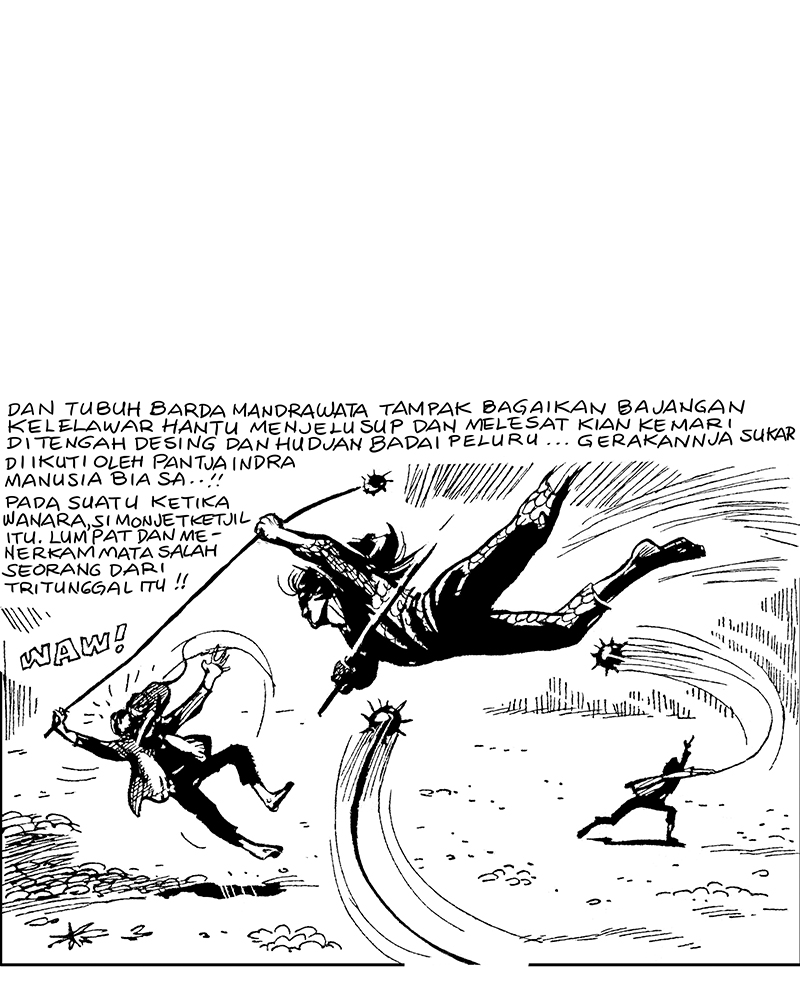 DAN TUBUH BARDA MANDRAWATA TAMPAK BAGAIKAN BAJANGAN KELELAWAR HANTU MENJELUSUP DAN MELESAT KIAN KEMARI DITENGAH DESING DAN HUDJAN BADAI PELURU ... GERAKANNJA SUKAR DIIKUTI OLEH PANTJA INDRA MANUSIA BIASA..!!

PADA SUATU KETIKA WANARA, SI MONJET KETJIL ITU. LUMPAT DAN MENERKAM MATA SALAH SEORANG DARI TRITUNGGAL ITU !!

WAW!